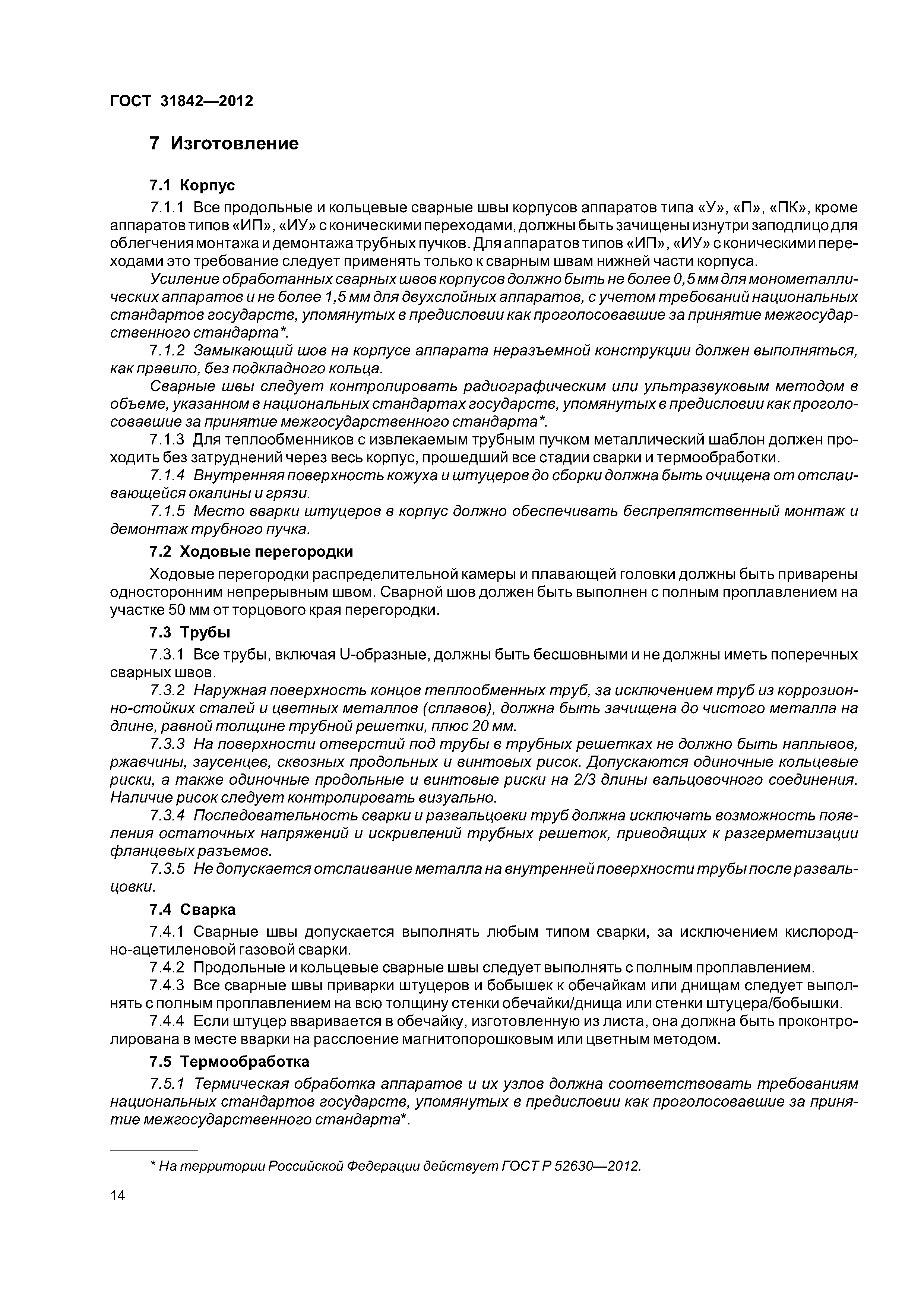 ГОСТ 31842—2012

7 Изготовление

7.1 Корпус

7.1.1 Все продольные и кольцевые сварные швы корпусов аппаратов типа «У», «П», «ПК», кроме аппаратов типов «ИП», «ИУ» с коническими переходами, должны быть зачищены изнутри заподлицо для облегчения монтажа и демонтажа трубных пучков. Для аппаратов типов «ИП», «ИУ» с коническими переходами это требование следует применять только к сварным швам нижней части корпуса.

Усиление обработанных сварных швов корпусов должно быть не более 0,5 мм для монометаллических аппаратов и не более 1,5 мм для двухслойных аппаратов, с учетом требований национальных стандартов государств, упомянутых в предисловии как проголосовавшие за принятие межгосударственного стандарта*.

7.1.2 Замыкающий шов на корпусе аппарата неразъемной конструкции должен выполняться, как правило, без подкладного кольца.

Сварные швы следует контролировать радиографическим или ультразвуковым методом в объеме, указанном в национальных стандартах государств, упомянутых в предисловии как проголосовавшие за принятие межгосударственного стандарта*.

7.1.3 Для теплообменников с извлекаемым трубным пучком металлический шаблон должен проходить без затруднений через весь корпус, прошедший все стадии сварки и термообработки.

7.1.4 Внутренняя поверхность кожуха и штуцеров до сборки должна быть очищена от отслаивающейся окалины и грязи.

7.1.5 Место вварки штуцеров в корпус должно обеспечивать беспрепятственный монтаж и демонтаж трубного пучка.

7.2 Ходовые перегородки

Ходовые перегородки распределительной камеры и плавающей головки должны быть приварены односторонним непрерывным швом. Сварной шов должен быть выполнен с полным проплавлением на участке 50 мм от торцового края перегородки.

7.3 Трубы

7.3.1 Все трубы, включая U-образные, должны быть бесшовными и не должны иметь поперечных сварных швов.

7.3.2 Наружная поверхность концов теплообменных труб, за исключением труб из коррозионно-стойких сталей и цветных металлов (сплавов), должна быть зачищена до чистого металла на длине, равной толщине трубной решетки, плюс 20 мм.

7.3.3 На поверхности отверстий под трубы в трубных решетках не должно быть наплывов, ржавчины, заусенцев, сквозных продольных и винтовых рисок. Допускаются одиночные кольцевые риски, а также одиночные продольные и винтовые риски на 2/3 длины вальцовочного соединения. Наличие рисок следует контролировать визуально.

7.3.4 Последовательность сварки и развальцовки труб должна исключать возможность появления остаточных напряжений и искривлений трубных решеток, приводящих к разгерметизации фланцевых разъемов.

7.3.5 Не допускается отслаивание металла на внутренней поверхности трубы после развальцовки.

7.4 Сварка

7.4.1 Сварные швы допускается выполнять любым типом сварки, за исключением кислородно-ацетиленовой газовой сварки.

7.4.2 Продольные и кольцевые сварные швы следует выполнять с полным проплавлением.

7.4.3 Все сварные швы приварки штуцеров и бобышек к обечайкам или днищам следует выполнять с полным проплавлением на всю толщину стенки обечайки/днища или стенки штуцера/бобышки.

7.4.4 Если штуцер вваривается в обечайку, изготовленную из листа, она должна быть проконтролирована в месте вварки на расслоение магнитопорошковым или цветным методом.

7.5 Термообработка

7.5.1 Термическая обработка аппаратов и их узлов должна соответствовать требованиям национальных стандартов государств, упомянутых в предисловии как проголосовавшие за принятие межгосударственного стандарта*.

* На территории Российской Федерации действует ГОСТ Р 52630—2012.

14